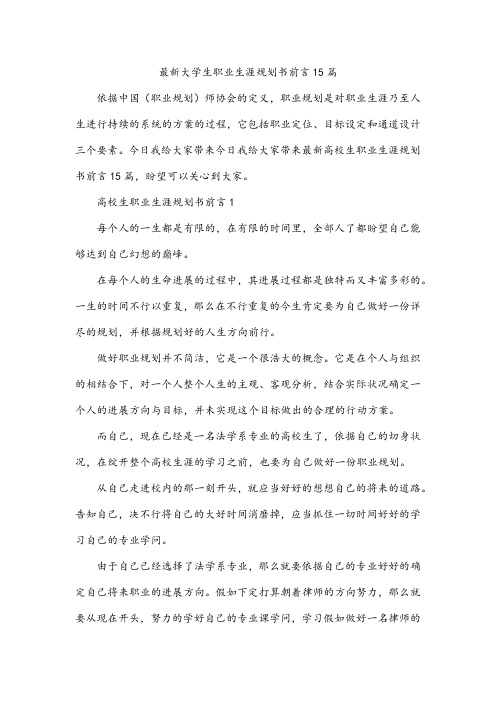 最新大学生职业生涯规划书前言15篇

依据中国（职业规划）师协会的定义，职业规划是对职业生涯乃至人生进行持续的系统的方案的过程，它包括职业定位、目标设定和通道设计三个要素。今日我给大家带来今日我给大家带来最新高校生职业生涯规划书前言15篇，盼望可以关心到大家。

高校生职业生涯规划书前言1

每个人的一生都是有限的，在有限的时间里，全部人了都盼望自己能够达到自己幻想的巅峰。

在每个人的生命进展的过程中，其进展过程都是独特而又丰富多彩的。一生的时间不行以重复，那么在不行重复的今生肯定要为自己做好一份详尽的规划，并根据规划好的人生方向前行。

做好职业规划并不简洁，它是一个很浩大的概念。它是在个人与组织的相结合下，对一个人整个人生的主观、客观分析，结合实际状况确定一个人的进展方向与目标，并未实现这个目标做出的合理的行动方案。

而自己，现在已经是一名法学系专业的高校生了，依据自己的切身状况，在绽开整个高校生涯的学习之前，也要为自己做好一份职业规划。

从自己走进校内的那一刻开头，就应当好好的想想自己的将来的道路。告知自己，决不行将自己的大好时间消磨掉，应当抓住一切时间好好的学习自己的专业学问。

由于自己已经选择了法学系专业，那么就要依据自己的专业好好的确定自己将来职业的进展方向。假如下定打算朝着律师的方向努力，那么就要从现在开头，努力的学好自己的专业课学问，学习假如做好一名律师的